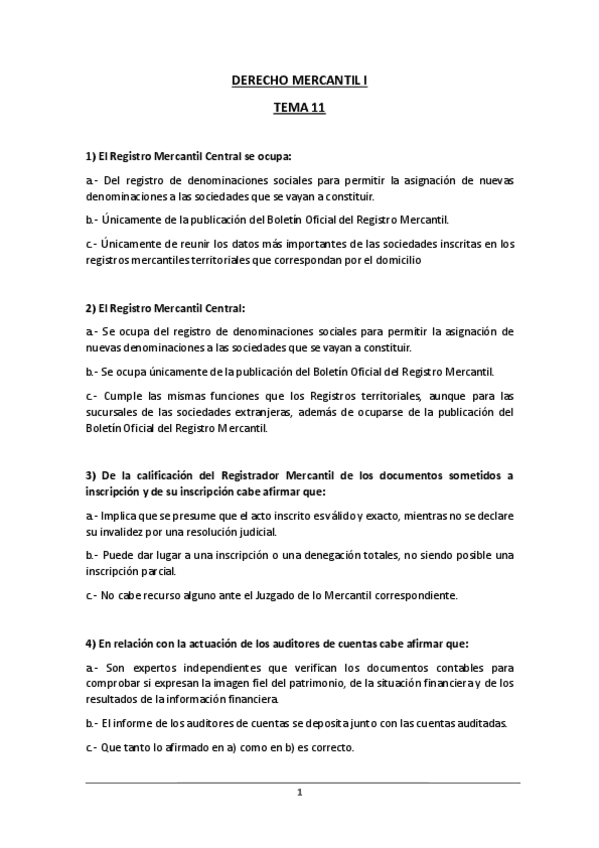 DERECHO MERCANTIL I

TEMA 11

1) El Registro Mercantil Central se ocupa:

a.- Del registro de denominaciones sociales para permitir la asignación de nuevas denominaciones a las sociedades que se vayan a constituir.

b.- Únicamente de la publicación del Boletín Oficial del Registro Mercantil.

c.- Únicamente de reunir los datos más importantes de las sociedades inscritas en los registros mercantiles territoriales que correspondan por el domicilio

2) El Registro Mercantil Central:

a.- Se ocupa del registro de denominaciones sociales para permitir la asignación de nuevas denominaciones a las sociedades que se vayan a constituir.

b.- Se ocupa únicamente de la publicación del Boletín Oficial del Registro Mercantil.

c.- Cumple las mismas funciones que los Registros territoriales, aunque para las sucursales de las sociedades extranjeras, además de ocuparse de la publicación del Boletín Oficial del Registro Mercantil.

3) De la calificación del Registrador Mercantil de los documentos sometidos a inscripción y de su inscripción cabe afirmar que:

a.- Implica que se presume que el acto inscrito es válido y exacto, mientras no se declare su invalidez por una resolución judicial.

b.- Puede dar lugar a una inscripción o una denegación totales, no siendo posible una inscripción parcial.

c.- No cabe recurso alguno ante el Juzgado de lo Mercantil correspondiente.

4) En relación con la actuación de los auditores de cuentas cabe afirmar que:

a.- Son expertos independientes que verifican los documentos contables para comprobar si expresan la imagen fiel del patrimonio, de la situación financiera y de los resultados de la información financiera.

b.- El informe de los auditores de cuentas se deposita junto con las cuentas auditadas.

c.- Que tanto lo afirmado en a) como en b) es correcto.

1